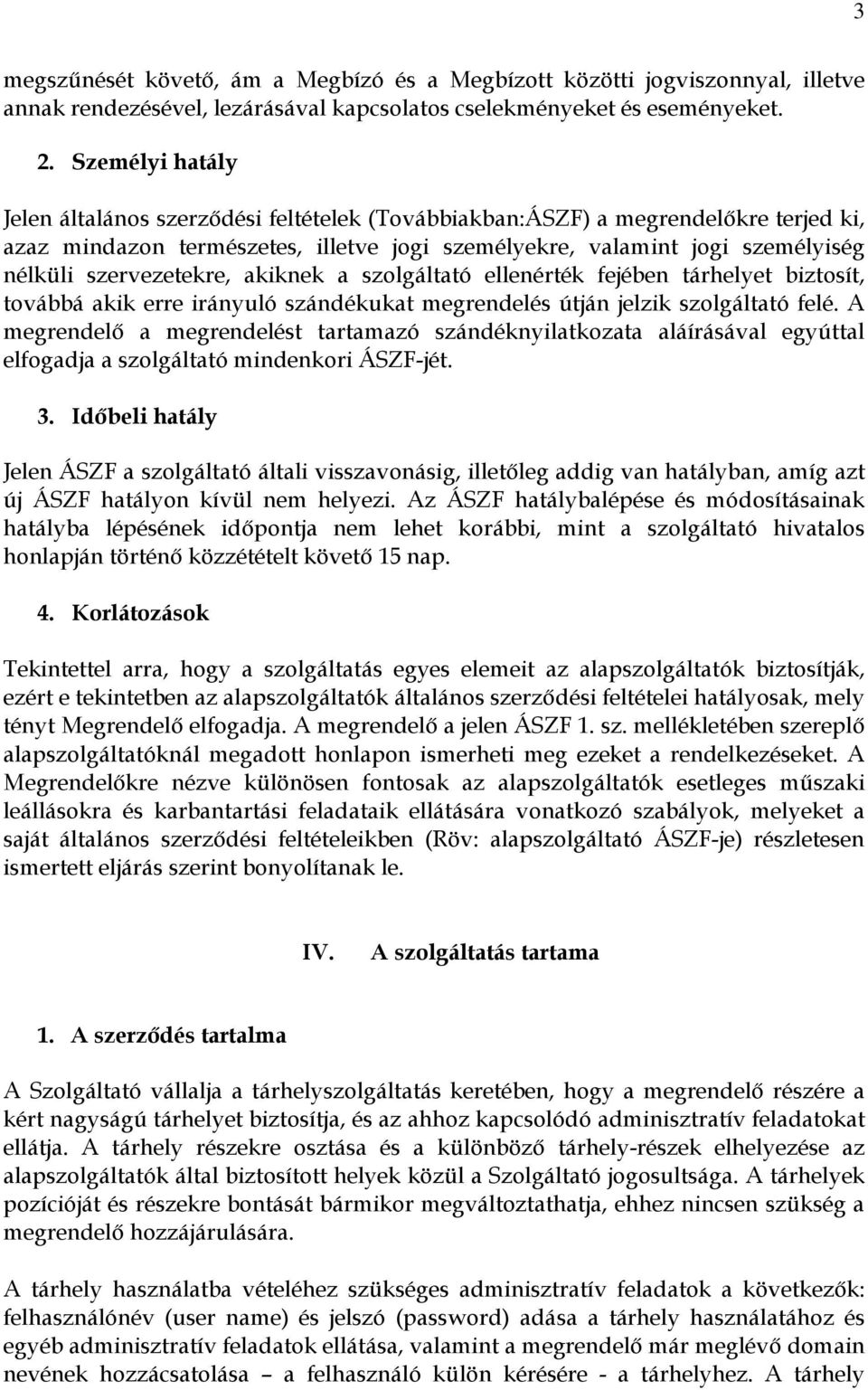 3

megszűnését követő, ám a Megbízó és a Megbízott közötti jogviszonnyal, illetve annak rendezésével, lezárásával kapcsolatos cselekményeket és eseményeket.

2. Személyi hatály

Jelen általános szerződési feltételek (Továbbiakban:ÁSZF) a megrendelőkre terjed ki, azaz mindazon természetes, illetve jogi személyekre, valamint jogi személyiség nélküli szervezetekre, akiknek a szolgáltató ellenérték fejében tárhelyet biztosít, továbbá akik erre irányuló szándékukat megrendelés útján jelzik szolgáltató felé. A megrendelő a megrendelést tartamazó szándéknyilatkozata aláírásával egyúttal elfogadja a szolgáltató mindenkori ÁSZF-jét.

3. Időbeli hatály

Jelen ÁSZF a szolgáltató általi visszavonásig, illetőleg addig van hatályban, amíg azt új ÁSZF hatályon kívül nem helyezi. Az ÁSZF hatálybalépése és módosításainak hatályba lépésének időpontja nem lehet korábbi, mint a szolgáltató hivatalos honlapján történő közzétételt követő 15 nap.

4. Korlátozások

Tekintettel arra, hogy a szolgáltatás egyes elemeit az alapszolgáltatók biztosítják, ezért e tekintetben az alapszolgáltatók általános szerződési feltételei hatályosak, mely tényt Megrendelő elfogadja. A megrendelő a jelen ÁSZF 1. sz. mellékletében szereplő alapszolgáltatóknál megadott honlapon ismerheti meg ezeket a rendelkezéseket. A Megrendelőkre nézve különösen fontosak az alapszolgáltatók esetleges műszaki leállásokra és karbantartási feladataik ellátására vonatkozó szabályok, melyeket a saját általános szerződési feltételeikben (Röv: alapszolgáltató ÁSZF-je) részletesen ismertett eljárás szerint bonyolítanak le.

IV. A szolgáltatás tartama

1. A szerződés tartalma

A Szolgáltató vállalja a tárhelyszolgáltatás keretében, hogy a megrendelő részére a kért nagyságú tárhelyet biztosítja, és az ahhoz kapcsolódó adminisztratív feladatokat ellátja. A tárhely részekre osztása és a különböző tárhely-részek elhelyezése az alapszolgáltatók által biztosított helyek közül a Szolgáltató jogosultsága. A tárhelyek pozícióját és részekre bontását bármikor megváltoztathatja, ehhez nincsen szükség a megrendelő hozzájárulására.

A tárhely használatba vételéhez szükséges adminisztratív feladatok a következők: felhasználónév (user name) és jelszó (password) adása a tárhely használatához és egyéb adminisztratív feladatok ellátása, valamint a megrendelő már meglévő domain nevének hozzácsatolása – a felhasználó külön kérésére - a tárhelyhez. A tárhely